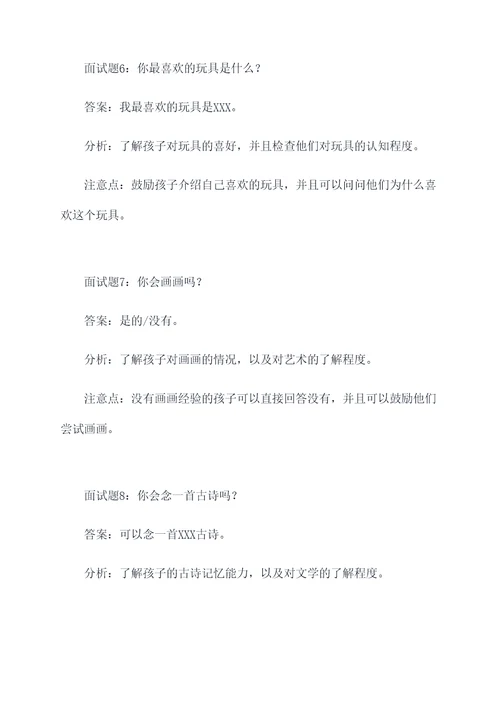 面试题6：你最喜欢的玩具是什么？

答案：我最喜欢的玩具是XXX。

分析：了解孩子对玩具的喜好，并且检查他们对玩具的认知程度。

注意点：鼓励孩子介绍自己喜欢的玩具，并且可以问问他们为什么喜欢这个玩具。

面试题7：你会画画吗？

答案：是的/没有。

分析：了解孩子对画画的情况，以及对艺术的了解程度。

注意点：没有画画经验的孩子可以直接回答没有，并且可以鼓励他们尝试画画。

面试题8：你会念一首古诗吗？

答案：可以念一首XXX古诗。

分析：了解孩子的古诗记忆能力，以及对文学的了解程度。